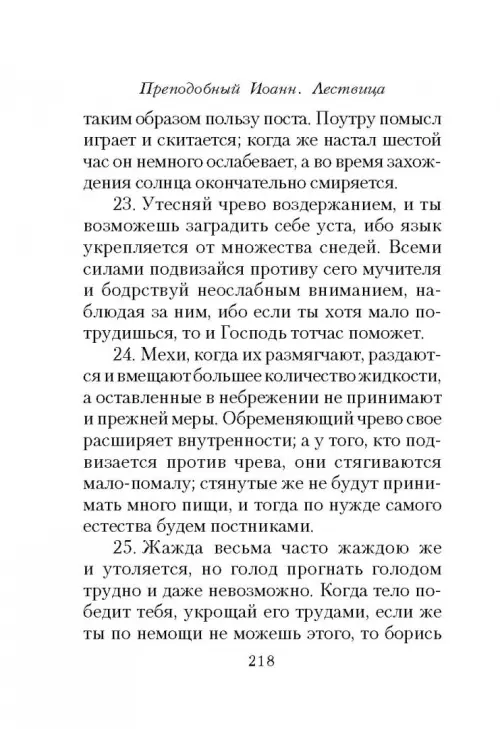 Преподобный Иоанн. Лествица

таким образом пользу поста. Поутру помысл играет и скитается; когда же настал шестой час он немного ослабевает, а во время захождения солнца окончательно смиряется.

23. Утесняй чрево воздержанием, и ты возможешь заградить себе уста, ибо язык укрепляется от множества снедей. Всеми силами подвизайся противу сего мучителя и бодрствуй неослабным вниманием, наблюдая за ним, ибо если ты хотя мало потрудишься, то и Господь тотчас поможет.

24. Мехи, когда их размягчают, раздаются и вмещают большее количество жидкости, а оставленные в небрежении не принимают и прежней меры. Обременяющий чрево свое расширяет внутренности; а у того, кто подвизается против чрева, они стягиваются мало-помалу; стянутые же не будут принимать много пищи, и тогда по нужде самого естества будем постниками.

25. Жажда весьма часто жаждою же и утоляется, но голод прогнать голодом трудно и даже невозможно. Когда тело победит тебя, укрощай его трудами, если же ты по немощи не можешь этого, то борись

218